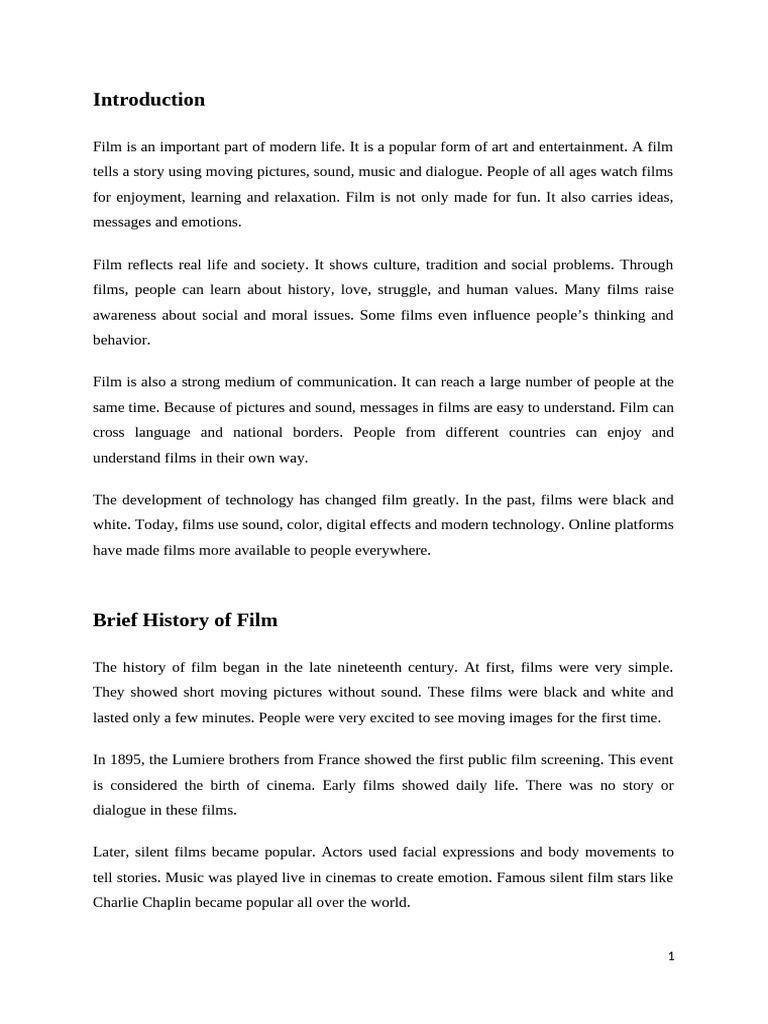 Introduction

Film is an important part of modern life. It is a popular form of art and entertainment. A film tells a story using moving pictures, sound, music and dialogue. People of all ages watch films for enjoyment, learning and relaxation. Film is not only made for fun. It also carries ideas, messages and emotions.

Film reflects real life and society. It shows culture, tradition and social problems. Through films, people can learn about history, love, struggle, and human values. Many films raise awareness about social and moral issues. Some films even influence people's thinking and behavior.

Film is also a strong medium of communication. It can reach a large number of people at the same time. Because of pictures and sound, messages in films are easy to understand. Film can cross language and national borders. People from different countries can enjoy and understand films in their own way.

The development of technology has changed film greatly. In the past, films were black and white. Today, films use sound, color, digital effects and modern technology. Online platforms have made films more available to people everywhere.

Brief History of Film

The history of film began in the late nineteenth century. At first, films were very simple. They showed short moving pictures without sound. These films were black and white and lasted only a few minutes. People were very excited to see moving images for the first time.

In 1895, the Lumiere brothers from France showed the first public film screening. This event is considered the birth of cinema. Early films showed daily life. There was no story or dialogue in these films.

Later, silent films became popular. Actors used facial expressions and body movements to tell stories. Music was played live in cinemas to create emotion. Famous silent film stars like Charlie Chaplin became popular all over the world.

1